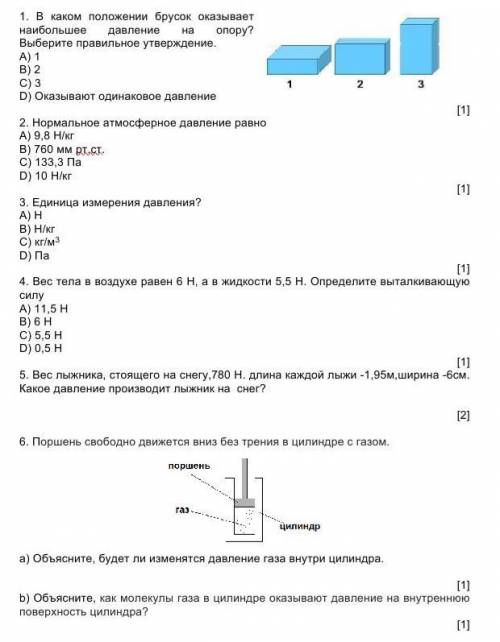 1. В каком положении брусок оказывает наибольшее давление на опору? Выберите правильное утверждение.
A) 1
B) 2
C) 3
D) Оказывают одинаковое давление

1 2 3

[1]

2. Нормальное атмосферное давление равно
A) 9,8 Н/кг
B) 760 мм рт.ст.
C) 133,3 Па
D) 10 Н/кг

[1]

3. Единица измерения давления?
A) Н
B) Н/кг
C) кг/м$^3$
D) Па

[1]

4. Вес тела в воздухе равен 6 Н, а в жидкости 5,5 Н. Определите выталкивающую силу
A) 11,5 Н
B) 6 Н
C) 5,5 Н
D) 0,5 Н

[1]

5. Вес лыжника, стоящего на снегу,780 Н. длина каждой лыжи -1,95м,ширина -6см. Какое давление производит лыжник на снег?

[2]

6. Поршень свободно движется вниз без трения в цилиндре с газом.

поршень
газ
цилиндр

a) Объясните, будет ли изменятся давление газа внутри цилиндра.

[1]

b) Объясните, как молекулы газа в цилиндре оказывают давление на внутреннюю поверхность цилиндра?

[1]